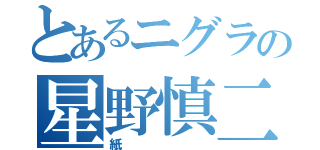 とあるニグラの
星野慎二
紙